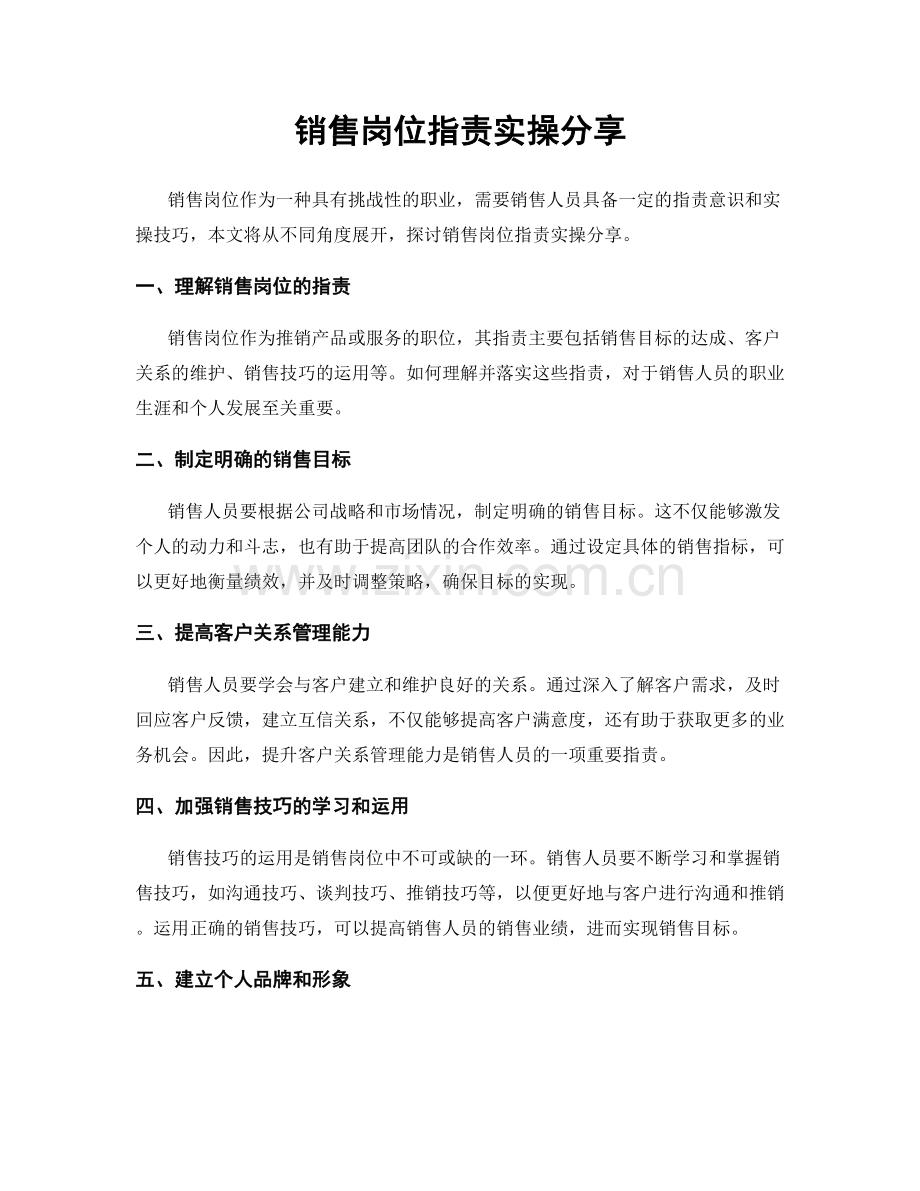 销售岗位指责实操分享

销售岗位作为一种具有挑战性的职业，需要销售人员具备一定的指责意识和实操技巧，本文将从不同角度展开，探讨销售岗位指责实操分享。

一、理解销售岗位的指责

销售岗位作为推销产品或服务的职位，其指责主要包括销售目标的达成、客户关系的维护、销售技巧的运用等。如何理解并落实这些指责，对于销售人员的职业生涯和个人发展至关重要。

二、制定明确的销售目标

销售人员要根据公司战略和市场情况，制定明确的销售目标。这不仅能够激发个人的动力和斗志，也有助于提高团队的合作效率。通过设定具体的销售指标，可以更好地衡量绩效，并及时调整策略，确保目标的实现。

三、提高客户关系管理能力

销售人员要学会与客户建立和维护良好的关系。通过深入了解客户需求，及时回应客户反馈，建立互信关系，不仅能够提高客户满意度，还有助于获取更多的业务机会。因此，提升客户关系管理能力是销售人员的一项重要指责。

四、加强销售技巧的学习和运用

销售技巧的运用是销售岗位中不可或缺的一环。销售人员要不断学习和掌握销售技巧，如沟通技巧、谈判技巧、推销技巧等，以便更好地与客户进行沟通和推销。运用正确的销售技巧，可以提高销售人员的销售业绩，进而实现销售目标。

五、建立个人品牌和形象

www.zixin.com.cn